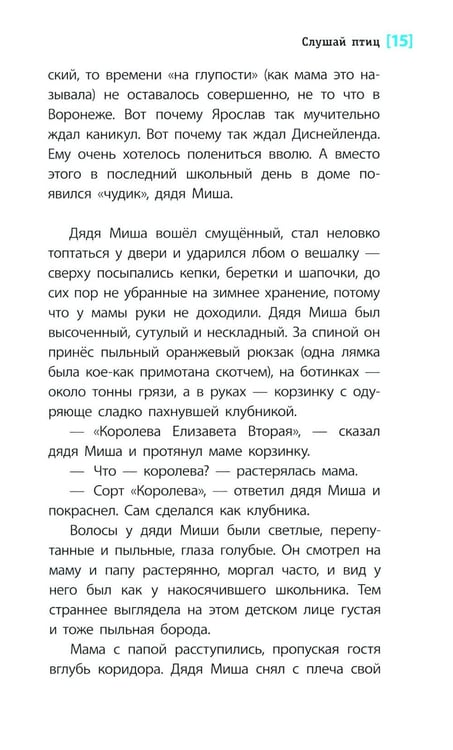 Слушай птиц [15]

ский, то времени «на глупости» (как мама это называла) не оставалось совершенно, не то что в Воронеже. Вот почему Ярослав так мучительно ждал каникул. Вот почему так ждал Диснейленда. Ему очень хотелось полениться вволю. А вместо этого в последний школьный день в доме появился «чудик», дядя Миша.

Дядя Миша вошёл смущённый, стал неловко топтаться у двери и ударился лбом о вешалку — сверху посыпались кепки, беретки и шапочки, до сих пор не убранные на зимнее хранение, потому что у мамы руки не доходили. Дядя Миша был высоченный, сутулый и нескладный. За спиной он принёс пыльный оранжевый рюкзак (одна лямка была кое-как примотана скотчем), на ботинках — около тонны грязи, а в руках — корзинку с одуряюще сладко пахнувшей клубникой.

— «Королева Елизавета Вторая», — сказал дядя Миша и протянул маме корзинку.

— Что — королева? — растерялась мама.

— Сорт «Королева», — ответил дядя Миша и покраснел. Сам сделался как клубника.

Волосы у дяди Миши были светлые, перепутанные и пыльные, глаза голубые. Он смотрел на маму и папу растерянно, моргал часто, и вид у него был как у накосячившего школьника. Тем страннее выглядела на этом детском лице густая и тоже пыльная борода.

Мама с папой расступились, пропуская гостя вглубь коридора. Дядя Миша снял с плеча свой